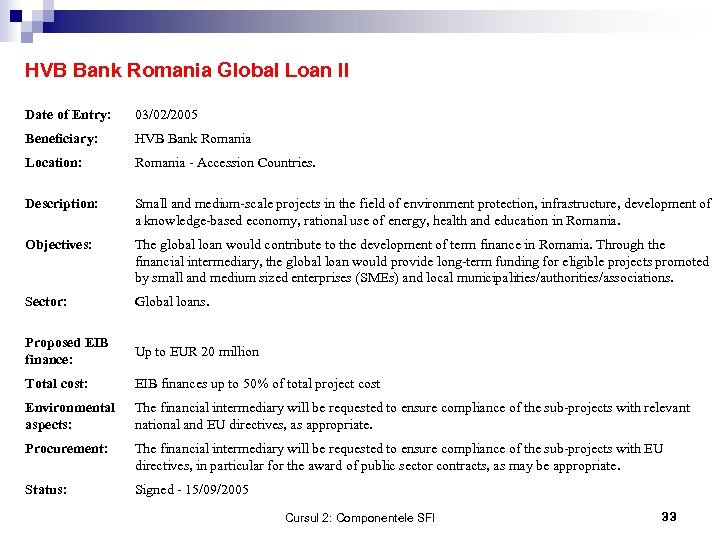 HVB Bank Romania Global Loan II

| | |
|---|---|
| Date of Entry: | 03/02/2005 |
| Beneficiary: | HVB Bank Romania |
| Location: | Romania - Accession Countries. |
| Description: | Small and medium-scale projects in the field of environment protection, infrastructure, development of a knowledge-based economy, rational use of energy, health and education in Romania. |
| Objectives: | The global loan would contribute to the development of term finance in Romania. Through the financial intermediary, the global loan would provide long-term funding for eligible projects promoted by small and medium sized enterprises (SMEs) and local municipalities/authorities/associations. |
| Sector: | Global loans. |
| Proposed EIB finance: | Up to EUR 20 million |
| Total cost: | EIB finances up to 50% of total project cost |
| Environmental aspects: | The financial intermediary will be requested to ensure compliance of the sub-projects with relevant national and EU directives, as appropriate. |
| Procurement: | The financial intermediary will be requested to ensure compliance of the sub-projects with EU directives, in particular for the award of public sector contracts, as may be appropriate. |
| Status: | Signed - 15/09/2005 |

Cursul 2: Componentele SFI

33